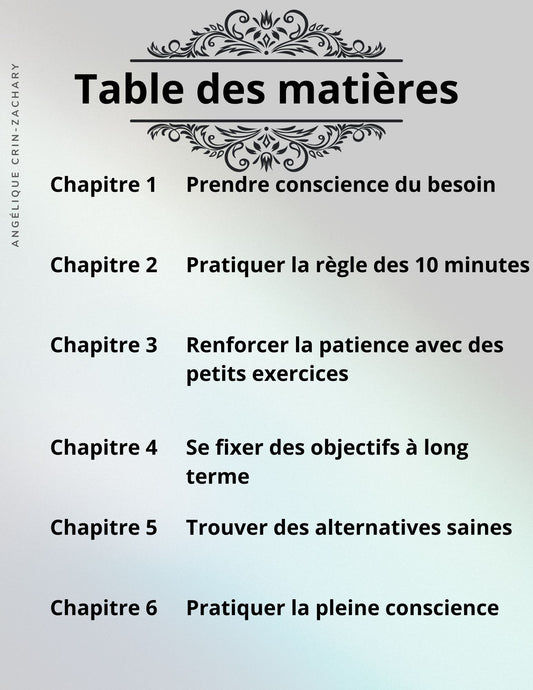 ANGÉLIQUE CRIN-ZACHARY

Table des matières

Chapitre 1 Prendre conscience du besoin

Chapitre 2 Pratiquer la règle des 10 minutes

Chapitre 3 Renforcer la patience avec des petits exercices

Chapitre 4 Se fixer des objectifs à long terme

Chapitre 5 Trouver des alternatives saines

Chapitre 6 Pratiquer la pleine conscience